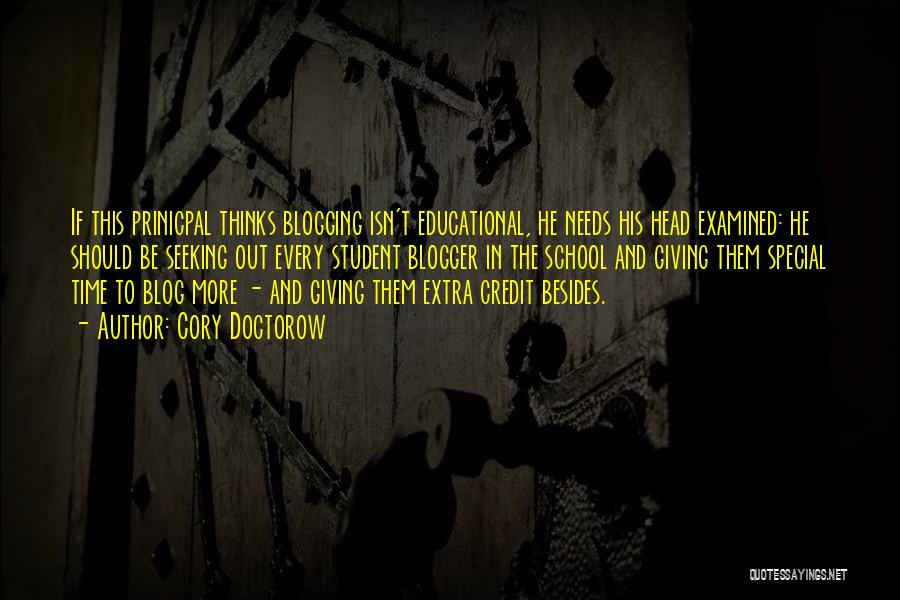 If this prinicpal thinks blogging isn't educational, he needs his head examined: he should be seeking out every student blogger in the school and giving them special time to blog more - and giving them extra credit besides.
- Author: Cory Doctorow

QUOTESSAYINGS.NET